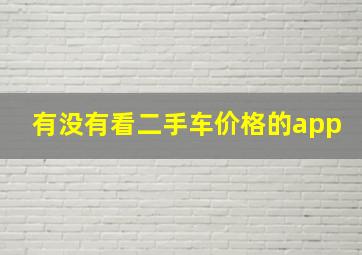 有没有看二手车价格的app